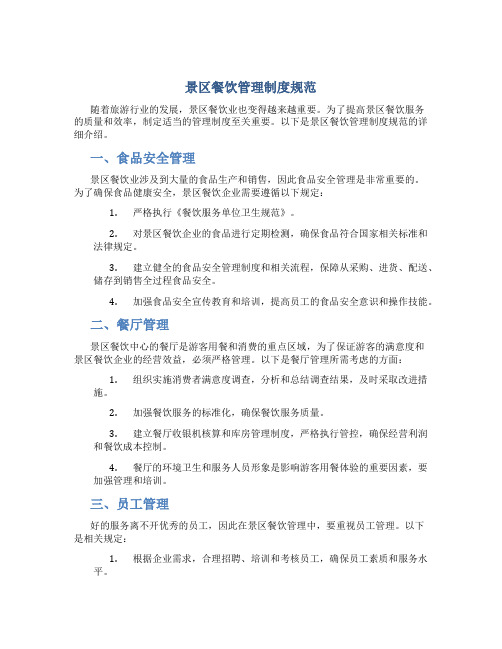 景区餐饮管理制度规范

随着旅游行业的发展，景区餐饮业也变得越来越重要。为了提高景区餐饮服务的质量和效率，制定适当的管理制度至关重要。以下是景区餐饮管理制度规范的详细介绍。

一、食品安全管理

景区餐饮业涉及到大量的食品生产和销售，因此食品安全管理是非常重要的。为了确保食品健康安全，景区餐饮企业需要遵循以下规定：

1. 严格执行《餐饮服务单位卫生规范》。

2. 对景区餐饮企业的食品进行定期检测，确保食品符合国家相关标准和法律规定。

3. 建立健全的食品安全管理制度和相关流程，保障从采购、进货、配送、储存到销售全过程食品安全。

4. 加强食品安全宣传教育和培训，提高员工的食品安全意识和操作技能。

二、餐厅管理

景区餐饮中心的餐厅是游客用餐和消费的重点区域，为了保证游客的满意度和景区餐饮企业的经营效益，必须严格管理。以下是餐厅管理所需考虑的方面：

1. 组织实施消费者满意度调查，分析和总结调查结果，及时采取改进措施。

2. 加强餐饮服务的标准化，确保餐饮服务质量。

3. 建立餐厅收银机核算和库房管理制度，严格执行管控，确保经营利润和餐饮成本控制。

4. 餐厅的环境卫生和服务人员形象是影响游客用餐体验的重要因素，要加强管理和培训。

三、员工管理

好的服务离不开优秀的员工，因此在景区餐饮管理中，要重视员工管理。以下是相关规定：

1. 根据企业需求，合理招聘、培训和考核员工，确保员工素质和服务水平。